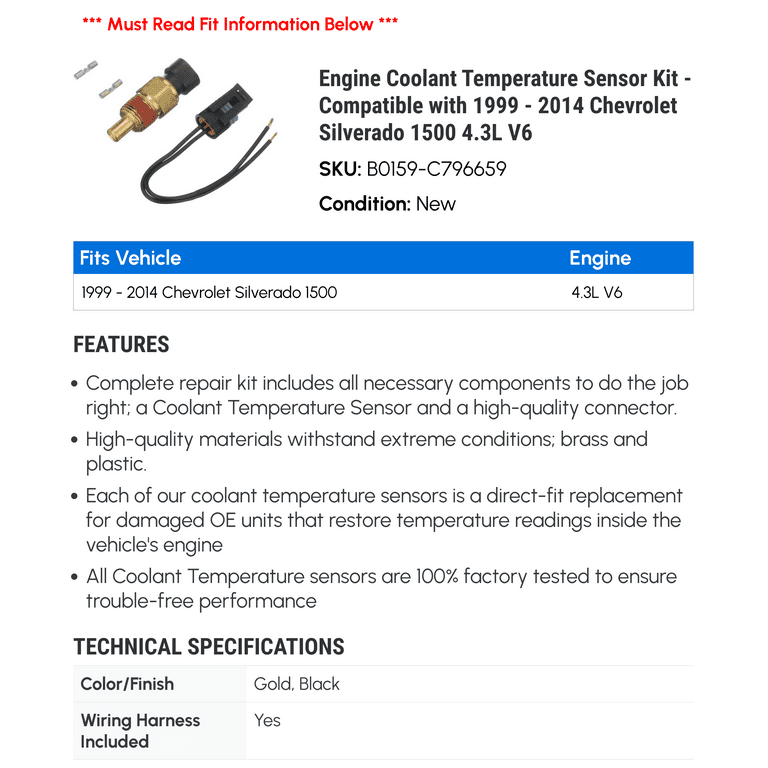 *** Must Read Fit Information Below ***

Engine Coolant Temperature Sensor Kit - Compatible with 1999 - 2014 Chevrolet Silverado 1500 4.3L V6

SKU: B0159-C796659

Condition: New

| Fits Vehicle | Engine |
|---|---|
| 1999 - 2014 Chevrolet Silverado 1500 | 4.3L V6 |

FEATURES

• Complete repair kit includes all necessary components to do the job right; a Coolant Temperature Sensor and a high-quality connector.
• High-quality materials withstand extreme conditions; brass and plastic.
• Each of our coolant temperature sensors is a direct-fit replacement for damaged OE units that restore temperature readings inside the vehicle's engine
• All Coolant Temperature sensors are 100% factory tested to ensure trouble-free performance

TECHNICAL SPECIFICATIONS

| Color/Finish | Gold, Black |
|---|---|
| Wiring Harness Included | Yes |